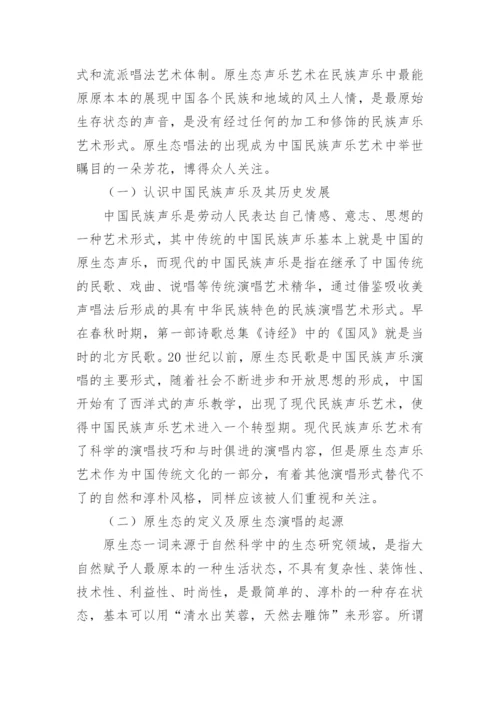 式和流派唱法艺术体制。原生态声乐艺术在民族声乐中最能原原本本的展现中国各个民族和地域的风土人情，是最原始生存状态的声音，是没有经过任何的加工和修饰的民族声乐艺术形式。原生态唱法的出现成为中国民族声乐艺术中举世瞩目的一朵芳花，博得众人关注。

（一）认识中国民族声乐及其历史发展

中国民族声乐是劳动人民表达自己情感、意志、思想的一种艺术形式，其中传统的中国民族声乐基本上就是中国的原生态声乐，而现代的中国民族声乐是指在继承了中国传统的民歌、戏曲、说唱等传统演唱艺术精华，通过借鉴吸收美声唱法后形成的具有中华民族特色的民族演唱艺术形式。早在春秋时期，第一部诗歌总集《诗经》中的《国风》就是当时的北方民歌。20世纪以前，原生态民歌是中国民族声乐演唱的主要形式，随着社会不断进步和开放思想的形成，中国开始有了西洋式的声乐教学，出现了现代民族声乐艺术，使得中国民族声乐艺术进入一个转型期。现代民族声乐艺术有了科学的演唱技巧和与时俱进的演唱内容，但是原生态声乐艺术作为中国传统文化的一部分，有着其他演唱形式替代不了的自然和淳朴风格，同样应该被人们重视和关注。

（二）原生态的定义及原生态演唱的起源

原生态一词来源于自然科学中的生态研究领域，是指大自然赋予人最原本的一种生活状态，不具有复杂性、装饰性、技术性、利益性、时尚性，是最简单的、淳朴的一种存在状态，基本可以用“清水出芙蓉，天然去雕饰”来形容。所谓